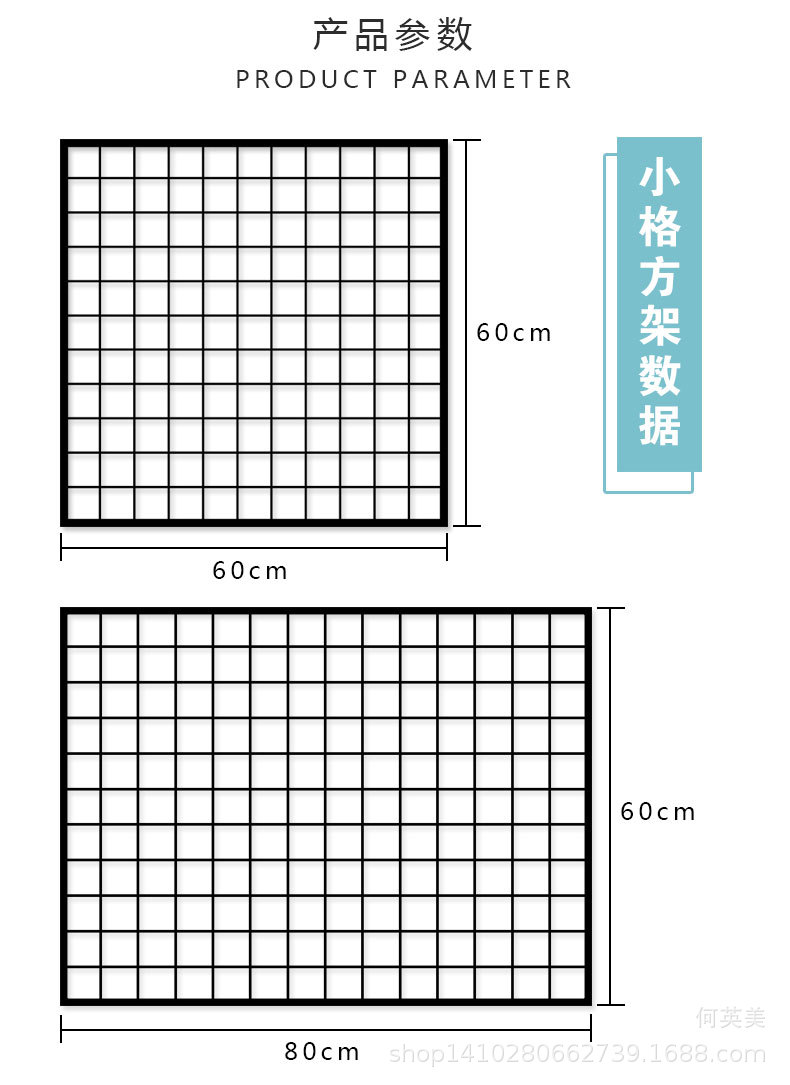 产品参数

PRODUCT PARAMETER

小格方架数据

60cm

60cm

60cm

80cm

何英美

shop1410280662739.1688.com